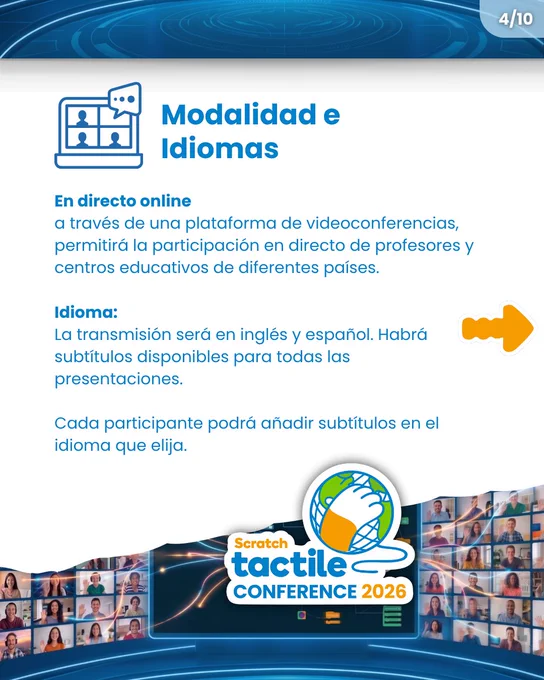 4/10

Modalidad e Idiomas

En directo online
a través de una plataforma de videoconferencias, permitirá la participación en directo de profesores y centros educativos de diferentes países.

Idioma:
La transmisión será en inglés y español. Habrá subtítulos disponibles para todas las presentaciones.

Cada participante podrá añadir subtítulos en el idioma que elija.

Scratch
tactile
CONFERENCE 2026